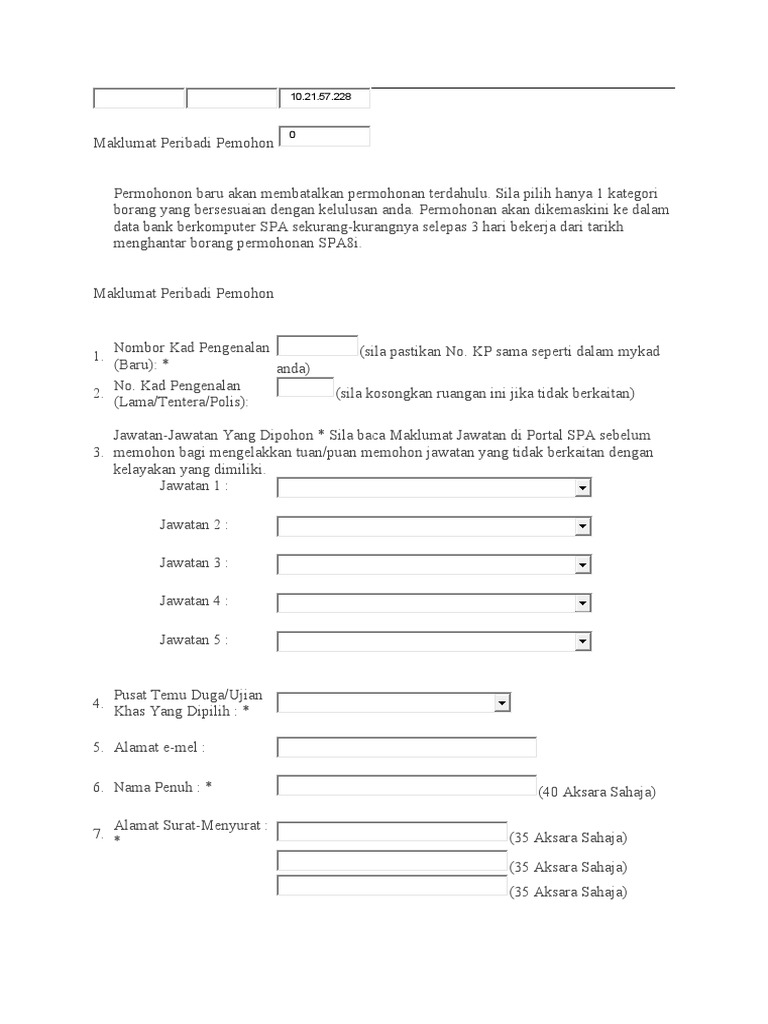 10.21.57.228

Maklumat Peribadi Pemohon 0

Permohonon baru akan membatalkan permohonan terdahulu. Sila pilih hanya 1 kategori borang yang bersesuaian dengan kelulusan anda. Permohonan akan dikemaskini ke dalam data bank berkomputer SPA sekurang-kurangnya selepas 3 hari bekerja dari tarikh menghantar borang permohonan SPA8i.

Maklumat Peribadi Pemohon

1. Nombor Kad Pengenalan (Baru): * (sila pastikan No. KP sama seperti dalam mykad anda)

2. No. Kad Pengenalan (Lama/Tentera/Polis): (sila kosongkan ruangan ini jika tidak berkaitan)

3. Jawatan-Jawatan Yang Dipohon * Sila baca Maklumat Jawatan di Portal SPA sebelum memohon bagi mengelakkan tuan/puan memohon jawatan yang tidak berkaitan dengan kelayakan yang dimiliki.

Jawatan 1 :

Jawatan 2 :

Jawatan 3 :

Jawatan 4 :

Jawatan 5 :

4. Pusat Temu Duga/Ujian Khas Yang Dipilih : *

5. Alamat e-mel :

6. Nama Penuh : * (40 Aksara Sahaja)

7. Alamat Surat-Menyurat : * (35 Aksara Sahaja)
(35 Aksara Sahaja)
(35 Aksara Sahaja)